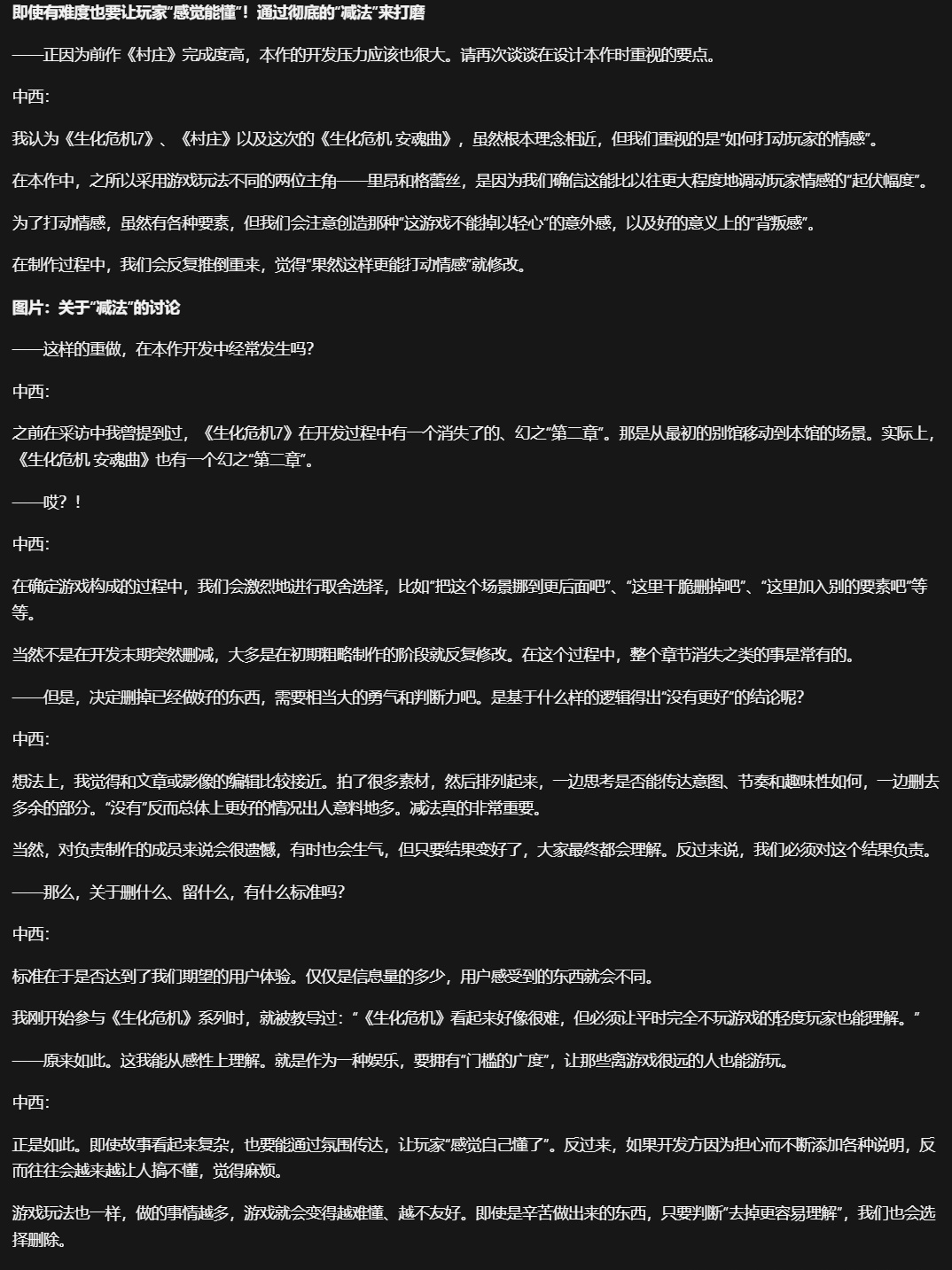 即使有难度也要让玩家“感觉能懂”！通过彻底的“减法”来打磨

——正因为前作《村庄》完成度高，本作的开发压力应该也很大。请再次谈谈在设计本作时重视的要点。

中西:

我认为《生化危机7》、《村庄》以及这次的《生化危机 安魂曲》，虽然根本理念相近，但我们重视的是“如何打动玩家的情感”。

在本作中，之所以采用游戏玩法不同的两位主角——里昂和格蕾丝，是因为我们确信这能比以往更大程度地调动玩家情感的“起伏幅度”。

为了打动情感，虽然有各种要素，但我们会注意创造那种“这游戏不能掉以轻心”的意外感，以及好的意义上的“背叛感”。

在制作过程中，我们会反复推倒重来，觉得“果然这样更能打动情感”就修改。

图片：关于“减法”的讨论

——这样的重做，在本作开发中经常发生吗？

中西:

之前在采访中我曾提到过，《生化危机7》在开发过程中有一个消失了的、幻之“第二章”。那是从最初的别馆移动到本馆的场景。实际上，《生化危机 安魂曲》也有一个幻之“第二章”。

——哎？！

中西:

在确定游戏构成的过程中，我们会激烈地进行取舍选择，比如“把这个场景挪到更后面吧”、“这里干脆删掉吧”、“这里加入别的要素吧”等等。

当然不是在开发末期突然删减，大多是在初期粗略制作的阶段就反复修改。在这个过程中，整个章节消失之类的事是常有的。

——但是，决定删掉已经做好的东西，需要相当大的勇气和判断力吧。是基于什么样的逻辑得出“没有更好”的结论呢？

中西:

想法上，我觉得和文章或影像的编辑比较接近。拍了很多素材，然后排列起来，一边思考是否能传达意图、节奏和趣味性如何，一边删去多余的部分。“没有”反而总体上更好的情况出人意料地多。减法真的非常重要。

当然，对负责制作的成员来说会很遗憾，有时也会生气，但只要结果变好了，大家最终都会理解。反过来说，我们必须对这个结果负责。

——那么，关于删什么、留什么，有什么标准吗？

中西:

标准在于是否达到了我们期望的用户体验。仅仅是信息量的多少，用户感受到的东西就会不同。

我刚开始参与《生化危机》系列时，就被教导过：“《生化危机》看起来好像很难，但必须让平时完全不玩游戏的轻度玩家也能理解。”

——原来如此。这我能从感性上理解。就是作为一种娱乐，要拥有“门槛的广度”，让那些离游戏很远的人也能游玩。

中西:

正是如此。即使故事看起来复杂，也要能通过氛围传达，让玩家“感觉自己懂了”。反过来，如果开发方因为担心而不断添加各种说明，反而往往会越来越让人搞不懂，觉得麻烦。

游戏玩法也一样，做的事情越多，游戏就会变得越难懂、越不友好。即使是辛苦做出来的东西，只要判断“去掉更容易理解”，我们也会选择删除。